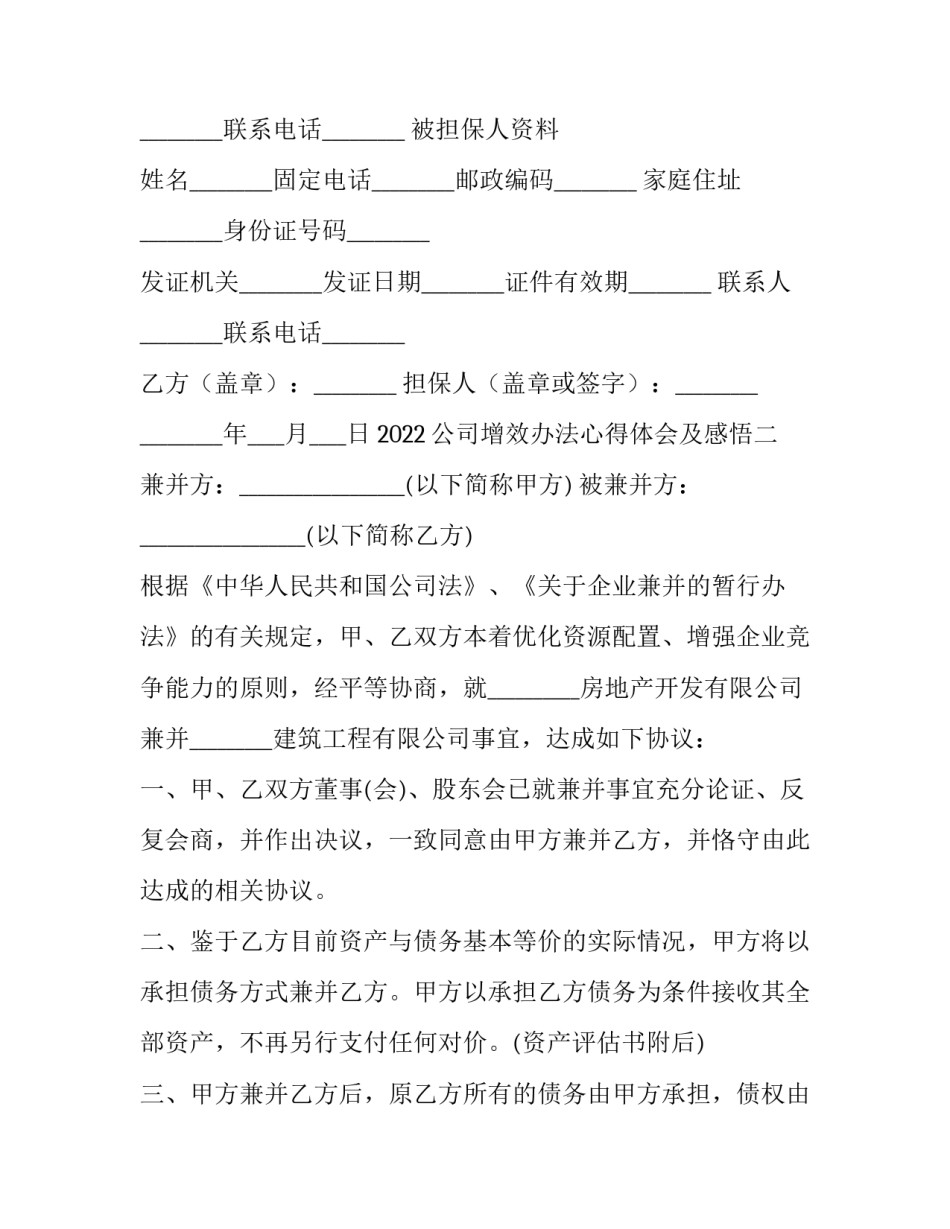 _______联系电话_______ 被担保人资料

姓名_______固定电话_______邮政编码_______ 家庭住址_______身份证号码_______

发证机关_______发证日期_______证件有效期_______ 联系人_______联系电话_______

乙方（盖章）：_______ 担保人（盖章或签字）：_______

_______年___月___日 2022 公司增效办法心得体会及感悟二

兼并方：______________(以下简称甲方) 被兼并方：______________(以下简称乙方)

根据《中华人民共和国公司法》、《关于企业兼并的暂行办法》的有关规定，甲、乙双方本着优化资源配置、增强企业竞争能力的原则，经平等协商，就________房地产开发有限公司兼并_______建筑工程有限公司事宜，达成如下协议：

一、甲、乙双方董事(会)、股东会已就兼并事宜充分论证、反复会商，并作出决议，一致同意由甲方兼并乙方，并恪守由此达成的相关协议。

二、鉴于乙方目前资产与债务基本等价的实际情况，甲方将以承担债务方式兼并乙方。甲方以承担乙方债务为条件接收其全部资产，不再另行支付任何对价。(资产评估书附后)

三、甲方兼并乙方后，原乙方所有的债务由甲方承担，债权由